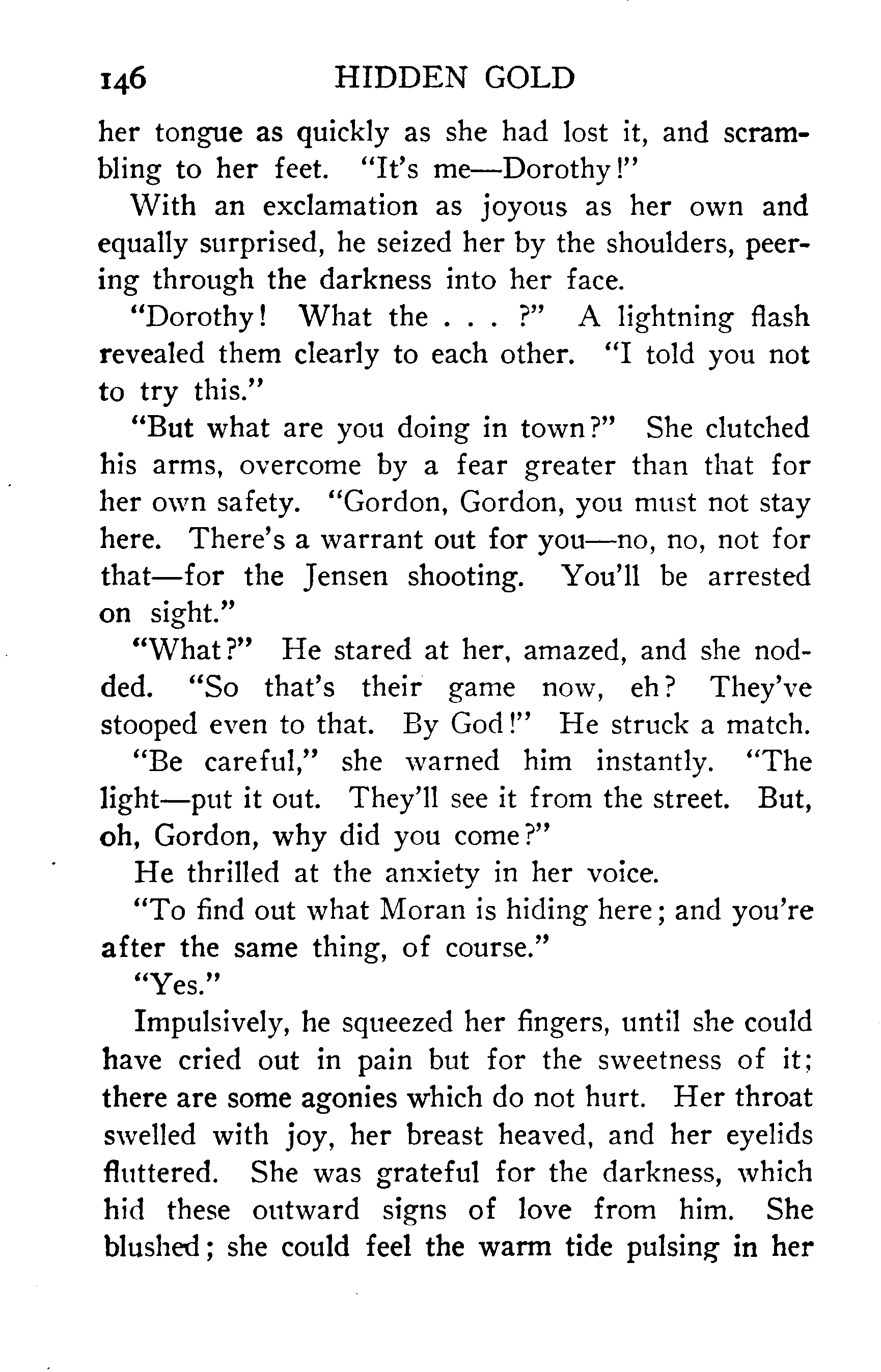 146 HIDDEN GOLD

her tongue as quickly as she had lost it, and scrambling to her feet. "It's me—Dorothy!"

With an exclamation as joyous as her own and equally surprised, he seized her by the shoulders, peering through the darkness into her face.

"Dorothy! What the . . . ?" A lightning flash revealed them clearly to each other. "I told you not to try this."

"But what are you doing in town?" She clutched his arms, overcome by a fear greater than that for her own safety. "Gordon, Gordon, you must not stay here. There's a warrant out for you—no, no, not for that—for the Jensen shooting. You'll be arrested on sight."

"What?" He stared at her, amazed, and she nodded. "So that's their game now, eh? They've stooped even to that. By God!" He struck a match.

"Be careful," she warned him instantly. "The light—put it out. They'll see it from the street. But, oh, Gordon, why did you come?"

He thrilled at the anxiety in her voice.

"To find out what Moran is hiding here; and you're after the same thing, of course."

"Yes."

Impulsively, he squeezed her fingers, until she could have cried out in pain but for the sweetness of it; there are some agonies which do not hurt. Her throat swelled with joy, her breast heaved, and her eyelids fluttered. She was grateful for the darkness, which hid these outward signs of love from him. She blushed; she could feel the warm tide pulsing in her